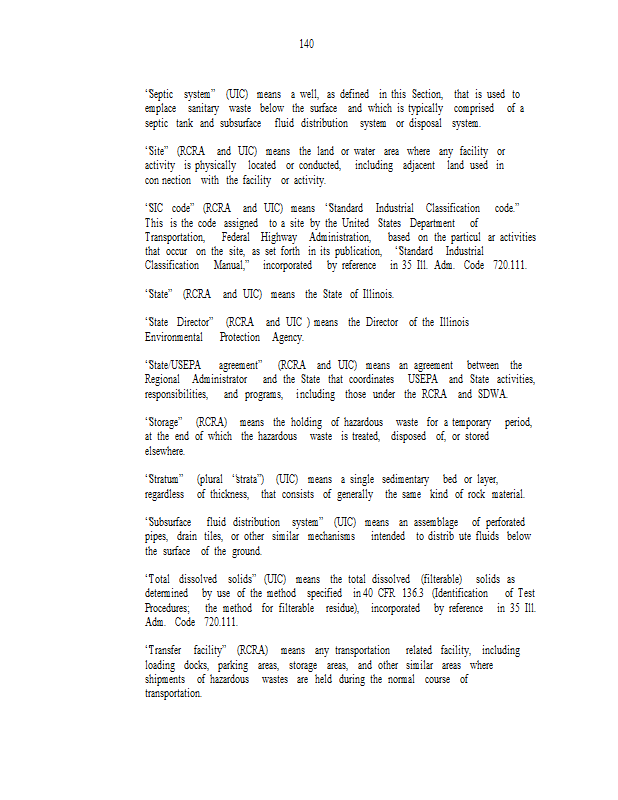 140

"Septic system" (UIC) means a well, as defined in this Section, that is used to emplace sanitary waste below the surface and which is typically comprised of a septic tank and subsurface fluid distribution system or disposal system.

"Site" (RCRA and UIC) means the land or water area where any facility or activity is physically located or conducted, including adjacent land used in con nection with the facility or activity.

"SIC code" (RCRA and UIC) means "Standard Industrial Classification code." This is the code assigned to a site by the United States Department of Transportation, Federal Highway Administration, based on the particul ar activities that occur on the site, as set forth in its publication, "Standard Industrial Classification Manual," incorporated by reference in 35 Ill. Adm. Code 720.111.

"State" (RCRA and UIC) means the State of Illinois.

"State Director" (RCRA and UIC ) means the Director of the Illinois Environmental Protection Agency.

"State/USEPA agreement" (RCRA and UIC) means an agreement between the Regional Administrator and the State that coordinates USEPA and State activities, responsibilities, and programs, including those under the RCRA and SDWA.

"Storage" (RCRA) means the holding of hazardous waste for a temporary period, at the end of which the hazardous waste is treated, disposed of, or stored elsewhere.

"Stratum" (plural "strata") (UIC) means a single sedimentary bed or layer, regardless of thickness, that consists of generally the same kind of rock material.

"Subsurface fluid distribution system" (UIC) means an assemblage of perforated pipes, drain tiles, or other similar mechanisms intended to distrib ute fluids below the surface of the ground.

"Total dissolved solids" (UIC) means the total dissolved (filterable) solids as determined by use of the method specified in 40 CFR 136.3 (Identification of Test Procedures; the method for filterable residue), incorporated by reference in 35 Ill. Adm. Code 720.111.

"Transfer facility" (RCRA) means any transportation related facility, including loading docks, parking areas, storage areas, and other similar areas where shipments of hazardous wastes are held during the normal course of transportation.